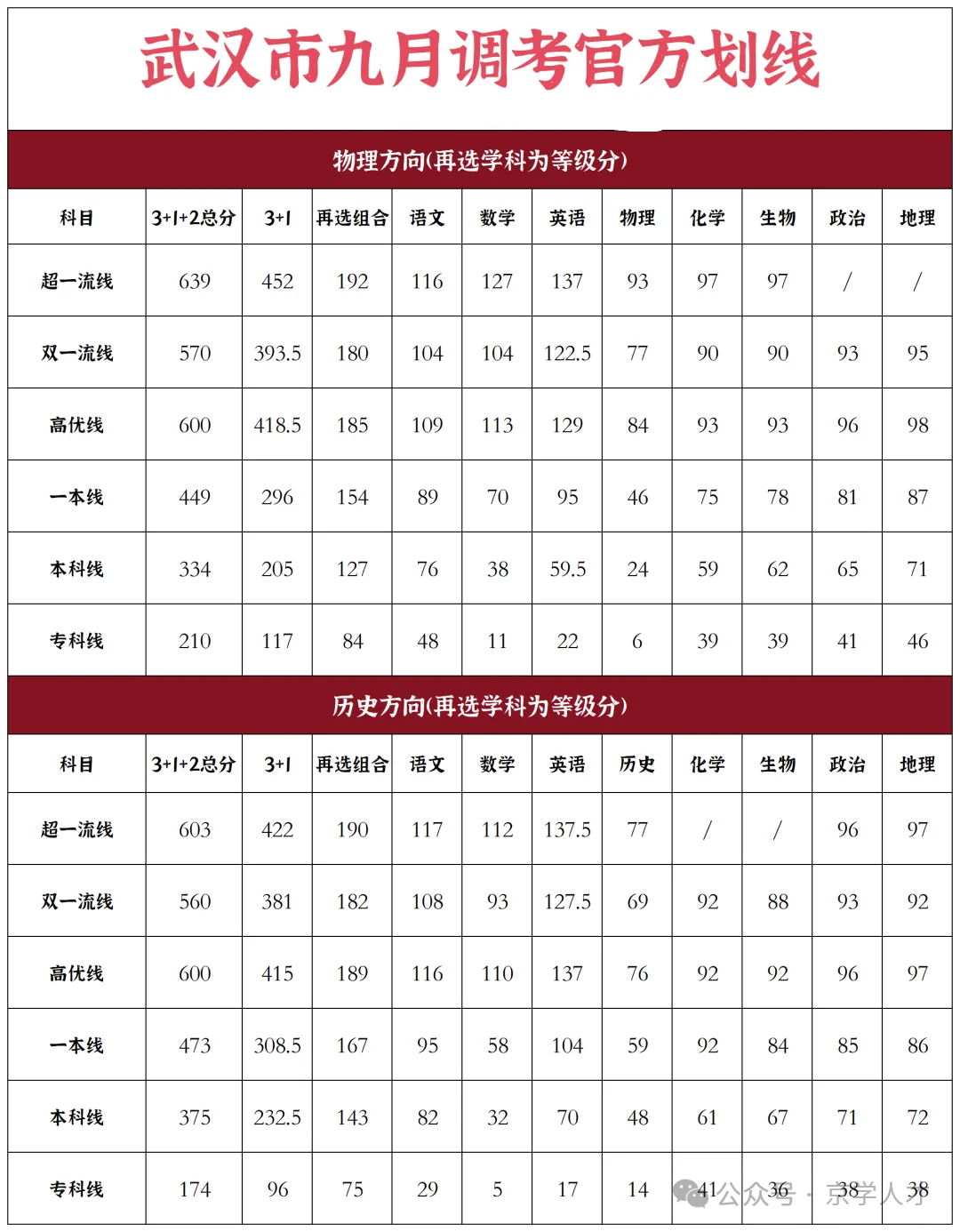 武汉市九月调考官方划线

物理方向(再选学科为等级分)

| 科目 | 3+1+2总分 | 3+1 | 再选组合 | 语文 | 数学 | 英语 | 物理 | 化学 | 生物 | 政治 | 地理 |
|---|---|---|---|---|---|---|---|---|---|---|---|
| 超一流线 | 639 | 452 | 192 | 116 | 127 | 137 | 93 | 97 | 97 | / | / |
| 双一流线 | 570 | 393.5 | 180 | 104 | 104 | 122.5 | 77 | 90 | 90 | 93 | 95 |
| 高优线 | 600 | 418.5 | 185 | 109 | 113 | 129 | 84 | 93 | 93 | 96 | 98 |
| 一本线 | 449 | 296 | 154 | 89 | 70 | 95 | 46 | 75 | 78 | 81 | 87 |
| 本科线 | 334 | 205 | 127 | 76 | 38 | 59.5 | 24 | 59 | 62 | 65 | 71 |
| 专科线 | 210 | 117 | 84 | 48 | 11 | 22 | 6 | 39 | 39 | 41 | 46 |

历史方向(再选学科为等级分)

| 科目 | 3+1+2总分 | 3+1 | 再选组合 | 语文 | 数学 | 英语 | 历史 | 化学 | 生物 | 政治 | 地理 |
|---|---|---|---|---|---|---|---|---|---|---|---|
| 超一流线 | 603 | 422 | 190 | 117 | 112 | 137.5 | 77 | / | / | 96 | 97 |
| 双一流线 | 560 | 381 | 182 | 108 | 93 | 127.5 | 69 | 92 | 88 | 93 | 92 |
| 高优线 | 600 | 415 | 189 | 116 | 110 | 137 | 76 | 92 | 92 | 96 | 97 |
| 一本线 | 473 | 308.5 | 167 | 95 | 58 | 104 | 59 | 92 | 84 | 85 | 86 |
| 本科线 | 375 | 232.5 | 143 | 82 | 32 | 70 | 48 | 61 | 67 | 71 | 72 |
| 专科线 | 174 | 96 | 75 | 29 | 5 | 17 | 14 | 41 | 36 | 38 | 38 |

公众号 · 京学人才